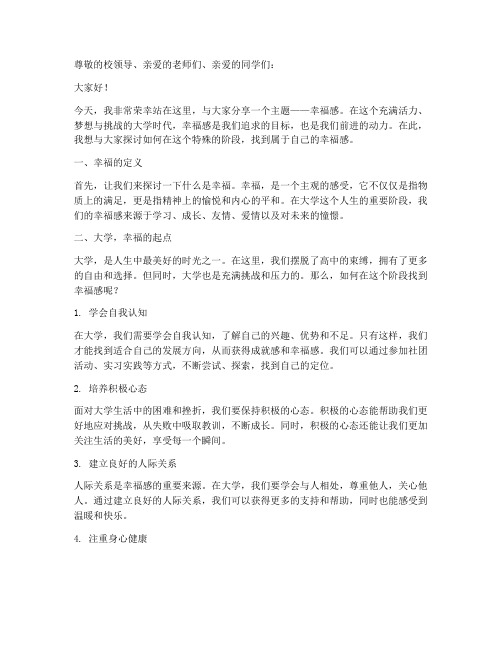 尊敬的校领导、亲爱的老师们、亲爱的同学们：

大家好！

今天，我非常荣幸站在这里，与大家分享一个主题——幸福感。在这个充满活力、梦想与挑战的大学时代，幸福感是我们追求的目标，也是我们前进的动力。在此，我想与大家探讨如何在这个特殊的阶段，找到属于自己的幸福感。

一、幸福的定义

首先，让我们来探讨一下什么是幸福。幸福，是一个主观的感受，它不仅仅是指物质上的满足，更是指精神上的愉悦和内心的平和。在大学这个人生的重要阶段，我们的幸福感来源于学习、成长、友情、爱情以及对未来的憧憬。

二、大学，幸福的起点

大学，是人生中最美好的时光之一。在这里，我们摆脱了高中的束缚，拥有了更多的自由和选择。但同时，大学也是充满挑战和压力的。那么，如何在这个阶段找到幸福感呢？

1. 学会自我认知

在大学，我们需要学会自我认知，了解自己的兴趣、优势和不足。只有这样，我们才能找到适合自己的发展方向，从而获得成就感和幸福感。我们可以通过参加社团活动、实习实践等方式，不断尝试、探索，找到自己的定位。

2. 培养积极心态

面对大学生活中的困难和挫折，我们要保持积极的心态。积极的心态能帮助我们更好地应对挑战，从失败中吸取教训，不断成长。同时，积极的心态还能让我们更加关注生活的美好，享受每一个瞬间。

3. 建立良好的人际关系

人际关系是幸福感的重要来源。在大学，我们要学会与人相处，尊重他人，关心他人。通过建立良好的人际关系，我们可以获得更多的支持和帮助，同时也能感受到温暖和快乐。

4. 注重身心健康